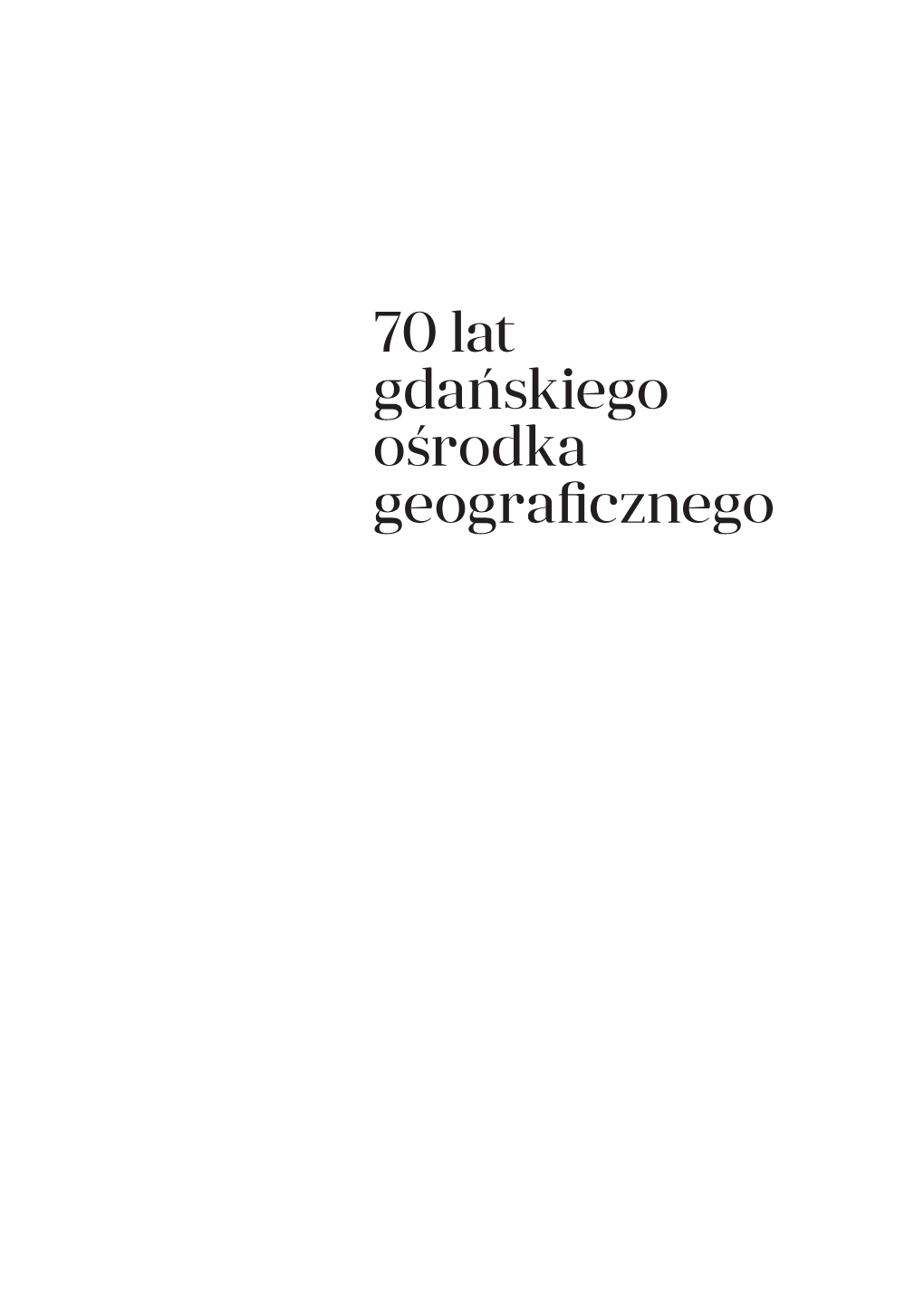 70 lat
gdańskiego
ośrodka
geograficznego